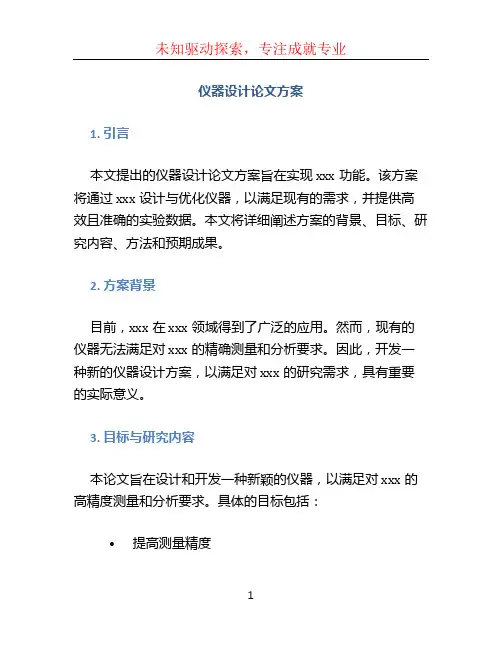 未知驱动探索，专注成就专业

仪器设计论文方案

1. 引言

本文提出的仪器设计论文方案旨在实现 xxx 功能。该方案将通过 xxx 设计与优化仪器，以满足现有的需求，并提供高效且准确的实验数据。本文将详细阐述方案的背景、目标、研究内容、方法和预期成果。

2. 方案背景

目前，xxx 在 xxx 领域得到了广泛的应用。然而，现有的仪器无法满足对 xxx 的精确测量和分析要求。因此，开发一种新的仪器设计方案，以满足对 xxx 的研究需求，具有重要的实际意义。

3. 目标与研究内容

本论文旨在设计和开发一种新颖的仪器，以满足对 xxx 的高精度测量和分析要求。具体的目标包括：

• 提高测量精度

1